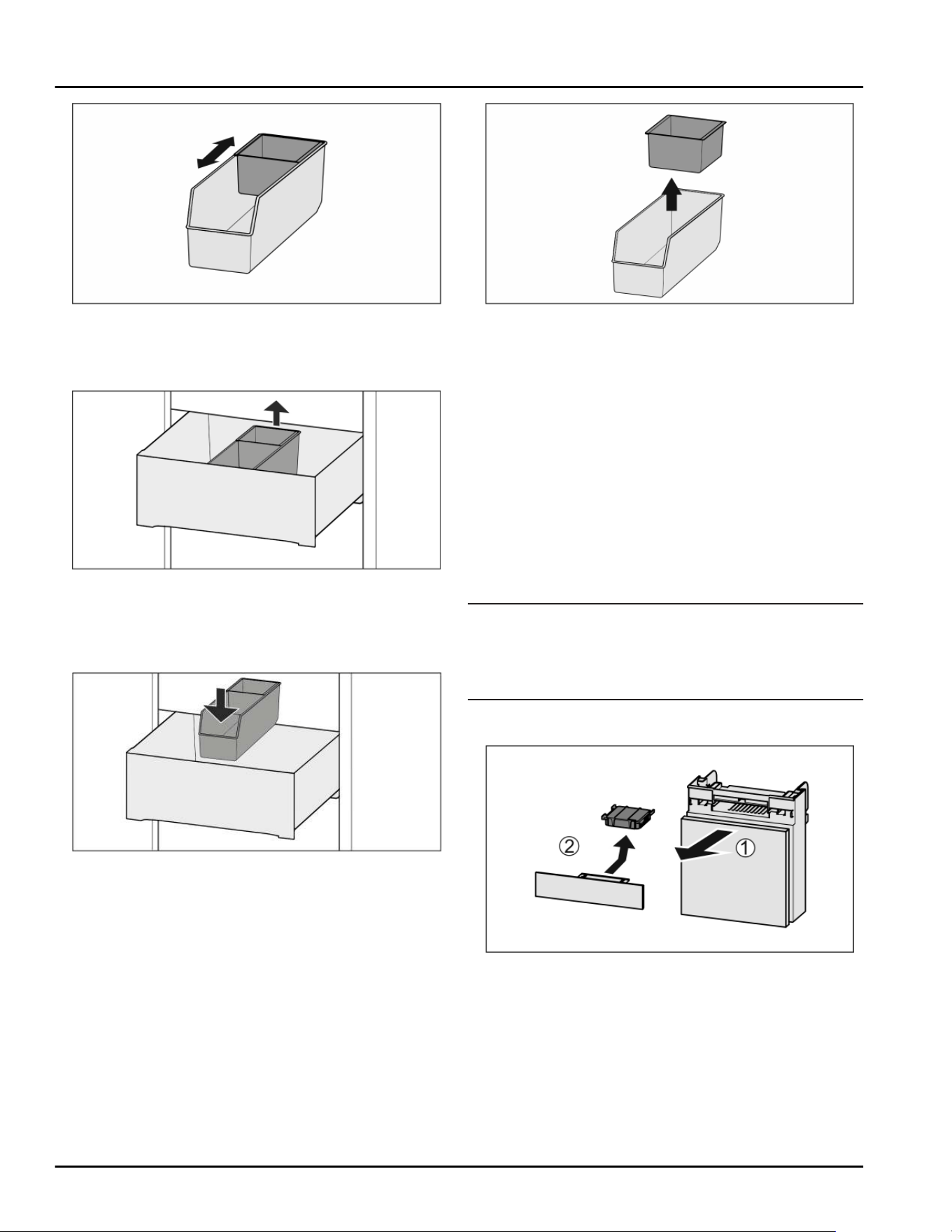 ②
①